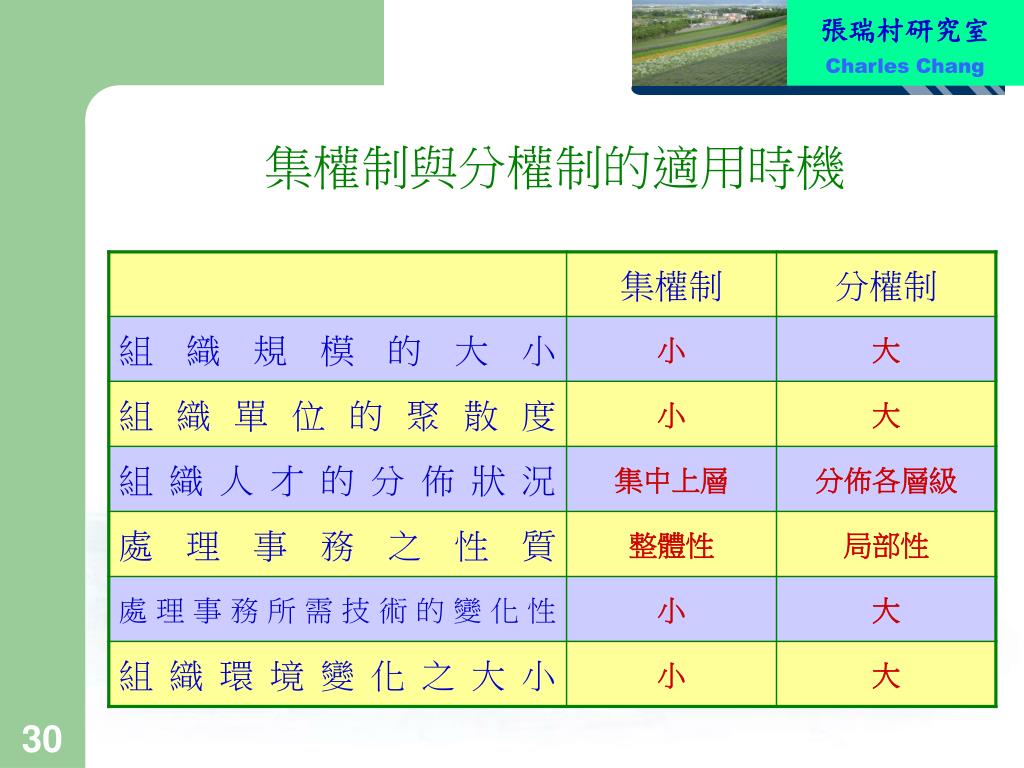 張瑞村研究室
Charles Chang

集權制與分權制的適用時機

| | 集權制 | 分權制 |
|---|---|---|
| 組織規模的大小 | 小 | 大 |
| 組織單位的聚散度 | 小 | 大 |
| 組織人才的分佈狀況 | 集中上層 | 分佈各層級 |
| 處理事務之性質 | 整體性 | 局部性 |
| 處理事務所需技術的變化性 | 小 | 大 |
| 組織環境變化之大小 | 小 | 大 |

30